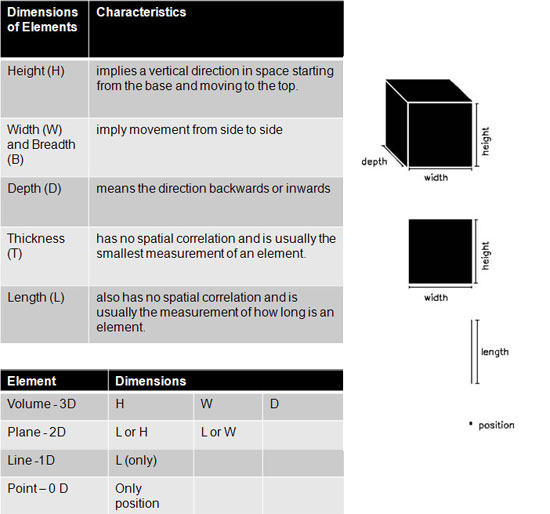 | Dimensions of Elements | Characteristics |
|---|---|
| Height (H) | implies a vertical direction in space starting from the base and moving to the top. |
| Width (W) and Breadth (B) | imply movement from side to side |
| Depth (D) | means the direction backwards or inwards |
| Thickness (T) | has no spatial correlation and is usually the smallest measurement of an element. |
| Length (L) | also has no spatial correlation and is usually the measurement of how long is an element. |

| Element | Dimensions | | |
|---|---|---|---|
| Volume - 3D | H | W | D |
| Plane - 2D | L or H | L or W | |
| Line -1D | L (only) | | |
| Point – 0 D | Only position | | |

depth
width
height

width
height

length

position